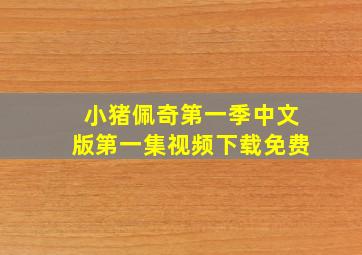 小猪佩奇第一季中文版第一集视频下载免费